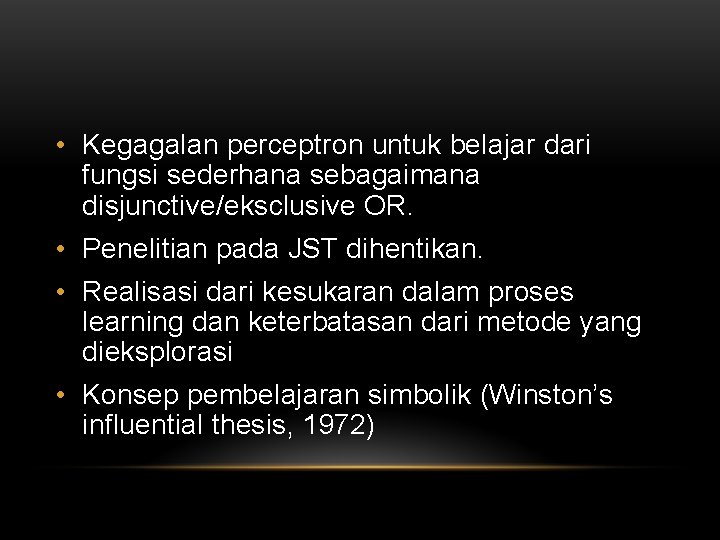 • Kegagalan perceptron untuk belajar dari fungsi sederhana sebagaimana disjunctive/eksclusive OR.

• Penelitian pada JST dihentikan.

• Realisasi dari kesukaran dalam proses learning dan keterbatasan dari metode yang dieksplorasi

• Konsep pembelajaran simbolik (Winston's influential thesis, 1972)